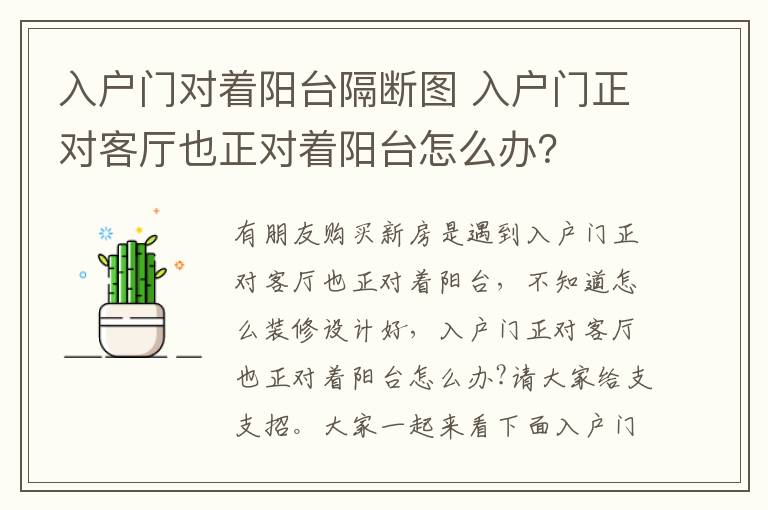 入户门对着阳台隔断图 入户门正对客厅也正对着阳台怎么办？

有朋友购买新房是遇到入户门正对客厅也正对着阳台，不知道怎么装修设计好，入户门正对客厅也正对着阳台怎么办?请大家给支支招。大家一起来看下面入户门